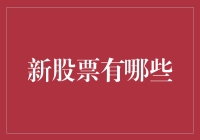 新股票有哪些